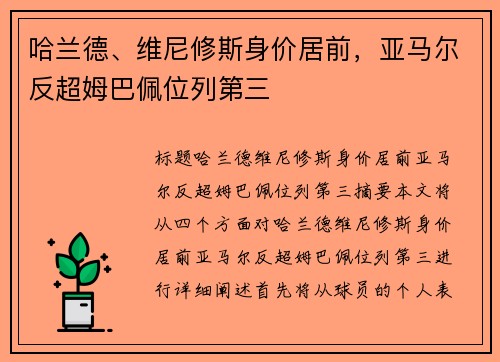 哈兰德、维尼修斯身价居前，亚马尔反超姆巴佩位列第三

标题哈兰德维尼修斯身价居前亚马尔反超姆巴佩位列第三摘要本文将从四个方面对哈兰德维尼修斯身价居前亚马尔反超姆巴佩位列第三进行详细阐述首先将从球员的个人表